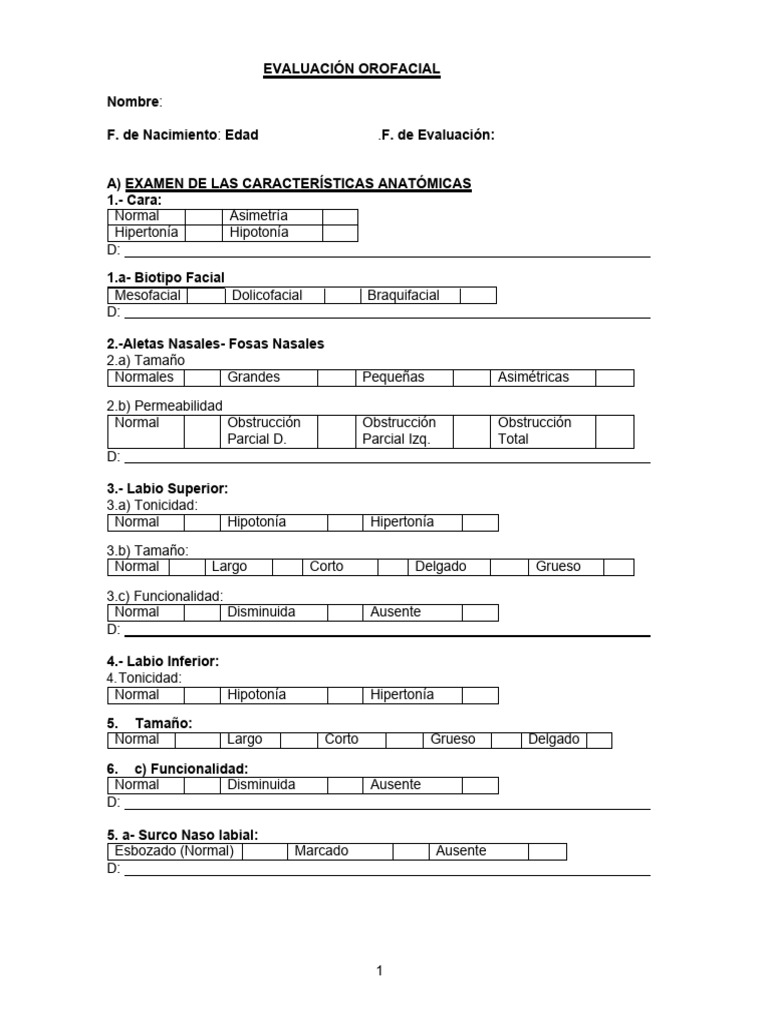 EVALUACIÓN OROFACIAL

Nombre:

F. de Nacimiento: Edad .F. de Evaluación:

A) EXAMEN DE LAS CARACTERÍSTICAS ANATÓMICAS
1.- Cara:

| Normal | | Asimetría | |
|---|---|---|---|
| Hipertonía | | Hipotonía | |

D:

1.a- Biotipo Facial

| Mesofacial | | Dolicofacial | | Braquifacial | |
|---|---|---|---|---|---|

D:

2.-Aletas Nasales- Fosas Nasales
2.a) Tamaño

| Normales | | Grandes | | Pequeñas | | Asimétricas | |
|---|---|---|---|---|---|---|---|

2.b) Permeabilidad

| Normal | | Obstrucción Parcial D. | | Obstrucción Parcial Izq. | | Obstrucción Total | |
|---|---|---|---|---|---|---|---|

D:

3.- Labio Superior:
3.a) Tonicidad:

| Normal | | Hipotonía | | Hipertonía | |
|---|---|---|---|---|---|

3.b) Tamaño:

| Normal | | Largo | | Corto | | Delgado | | Grueso | |
|---|---|---|---|---|---|---|---|---|---|

3.c) Funcionalidad:

| Normal | | Disminuida | | Ausente | |
|---|---|---|---|---|---|

D:

4.- Labio Inferior:
4.Tonicidad:

| Normal | | Hipotonía | | Hipertonía | |
|---|---|---|---|---|---|

5. Tamaño:

| Normal | | Largo | | Corto | | Grueso | | Delgado | |
|---|---|---|---|---|---|---|---|---|---|

6. c) Funcionalidad:

| Normal | | Disminuida | | Ausente | |
|---|---|---|---|---|---|

D:

5. a- Surco Naso labial:

| Esbozado (Normal) | | Marcado | | Ausente | |
|---|---|---|---|---|---|

D:

1